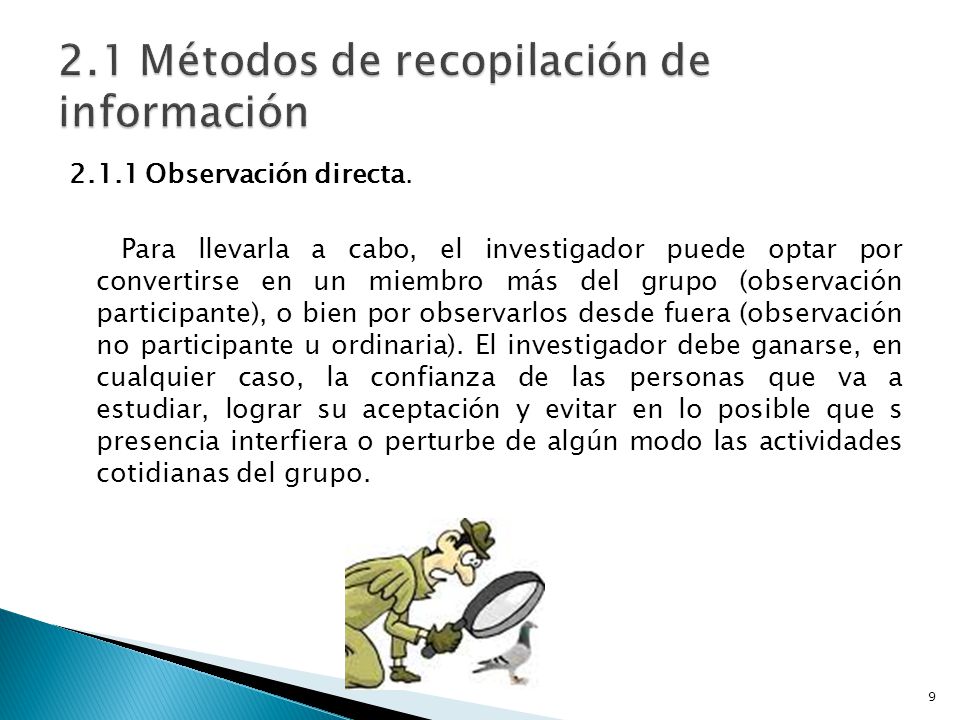 2.1 Métodos de recopilación de información

2.1.1 Observación directa.

Para llevarla a cabo, el investigador puede optar por convertirse en un miembro más del grupo (observación participante), o bien por observarlos desde fuera (observación no participante u ordinaria). El investigador debe ganarse, en cualquier caso, la confianza de las personas que va a estudiar, lograr su aceptación y evitar en lo posible que s presencia interfiera o perturbe de algún modo las actividades cotidianas del grupo.

9